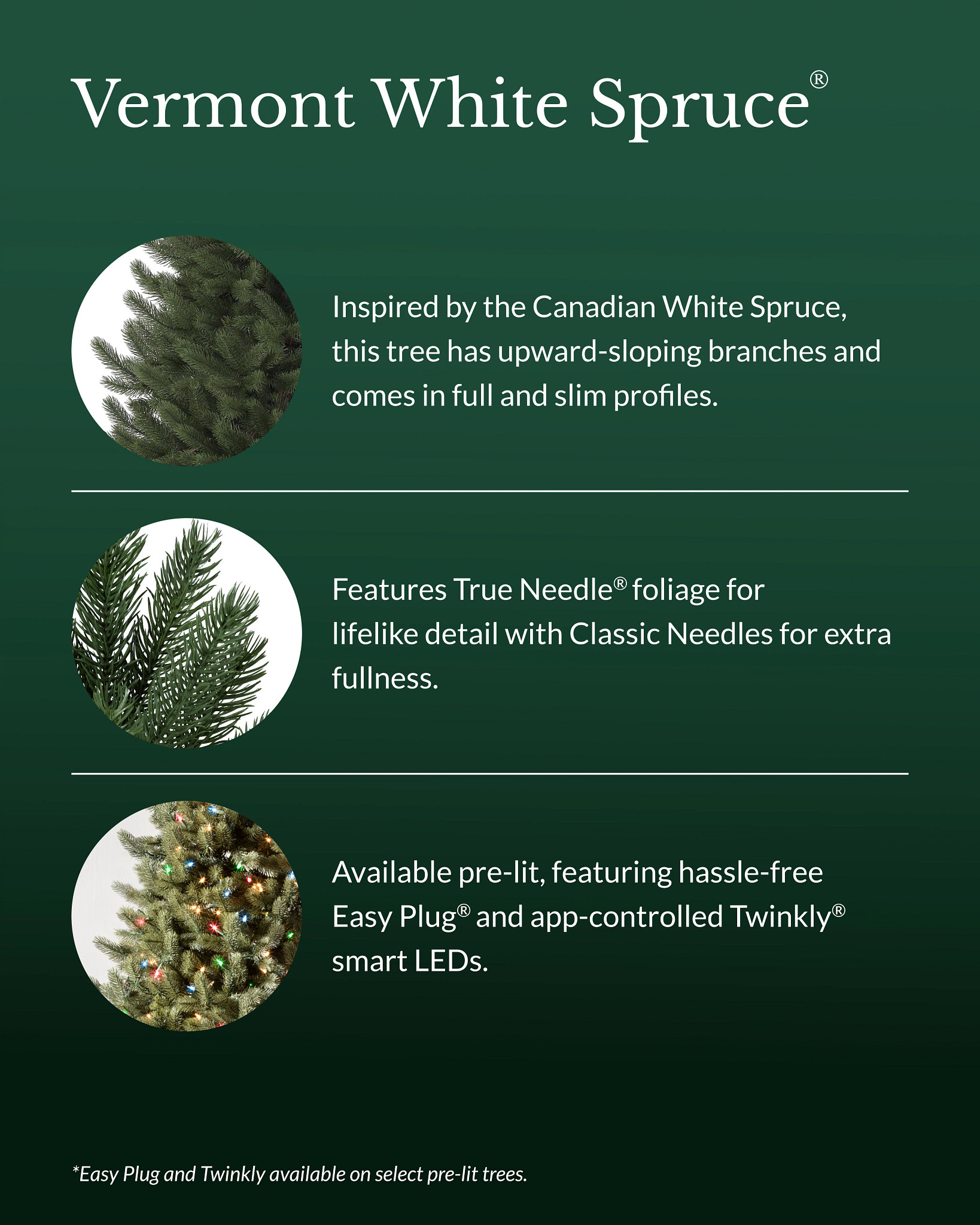 Vermont White Spruce®

Inspired by the Canadian White Spruce, this tree has upward-sloping branches and comes in full and slim profiles.

Features True Needle® foliage for lifelike detail with Classic Needles for extra fullness.

Available pre-lit, featuring hassle-free Easy Plug® and app-controlled Twinkly® smart LEDs.

*Easy Plug and Twinkly available on select pre-lit trees.